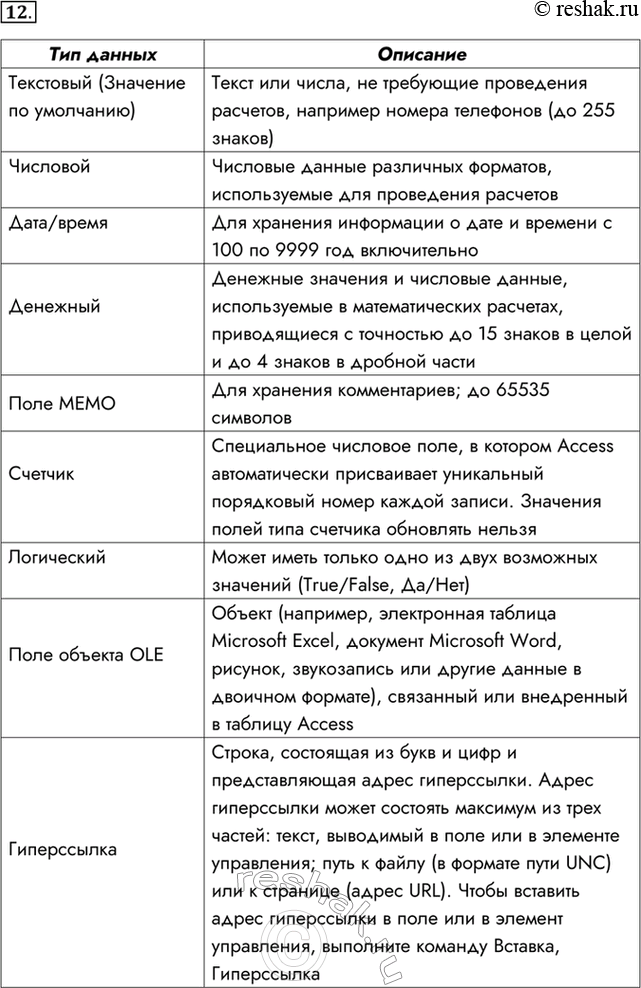 12.

© reshak.ru

| Тип данных | Описание |
|---|---|
| Текстовый (Значение по умолчанию) | Текст или числа, не требующие проведения расчетов, например номера телефонов (до 255 знаков) |
| Числовой | Числовые данные различных форматов, используемые для проведения расчетов |
| Дата/время | Для хранения информации о дате и времени с 100 по 9999 год включительно |
| Денежный | Денежные значения и числовые данные, используемые в математических расчетах, приводящиеся с точностью до 15 знаков в целой и до 4 знаков в дробной части |
| Поле MEMO | Для хранения комментариев; до 65535 символов |
| Счетчик | Специальное числовое поле, в котором Access автоматически присваивает уникальный порядковый номер каждой записи. Значения полей типа счетчика обновлять нельзя |
| Логический | Может иметь только одно из двух возможных значений (True/False, Да/Нет) |
| Поле объекта OLE | Объект (например, электронная таблица Microsoft Excel, документ Microsoft Word, рисунок, звукозапись или другие данные в двоичном формате), связанный или внедренный в таблицу Access |
| Гиперссылка | Строка, состоящая из букв и цифр и представляющая адрес гиперссылки. Адрес гиперссылки может состоять максимум из трех частей: текст, выводимый в поле или в элементе управления; путь к файлу (в формате пути UNC) или к странице (адрес URL). Чтобы вставить адрес гиперссылки в поле или в элемент управления, выполните команду Вставка, Гиперссылка |

reshak.ru